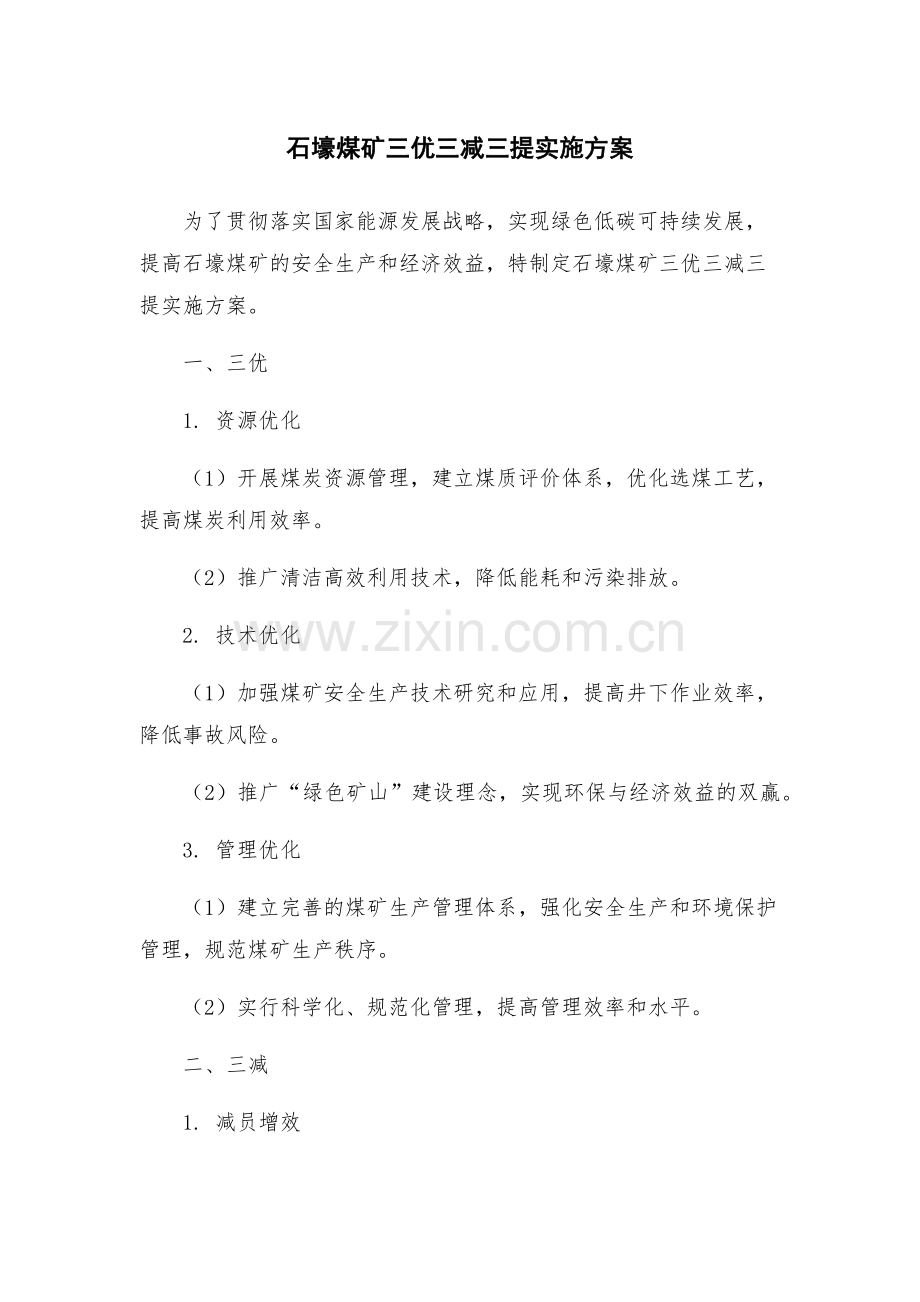 石壕煤矿三优三减三提实施方案

为了贯彻落实国家能源发展战略，实现绿色低碳可持续发展，提高石壕煤矿的安全生产和经济效益，特制定石壕煤矿三优三减三提实施方案。

一、三优

1.资源优化

（1）开展煤炭资源管理，建立煤质评价体系，优化选煤工艺，提高煤炭利用效率。

（2）推广清洁高效利用技术，降低能耗和污染排放。

2.技术优化

（1）加强煤矿安全生产技术研究和应用，提高井下作业效率，降低事故风险。

（2）推广“绿色矿山”建设理念，实现环保与经济效益的双赢。

3.管理优化

（1）建立完善的煤矿生产管理体系，强化安全生产和环境保护管理，规范煤矿生产秩序。

（2）实行科学化、规范化管理，提高管理效率和水平。

二、三减

1.减员增效

www.zixin.com.cn